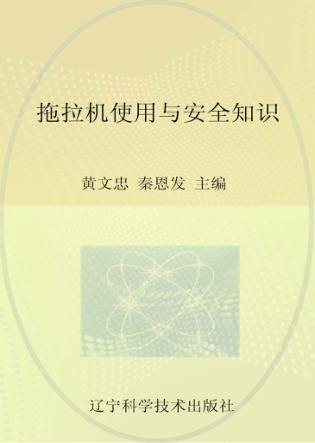 拖拉机使用与安全知识

黄文忠 秦恩发 主编

辽宁科学技术出版社